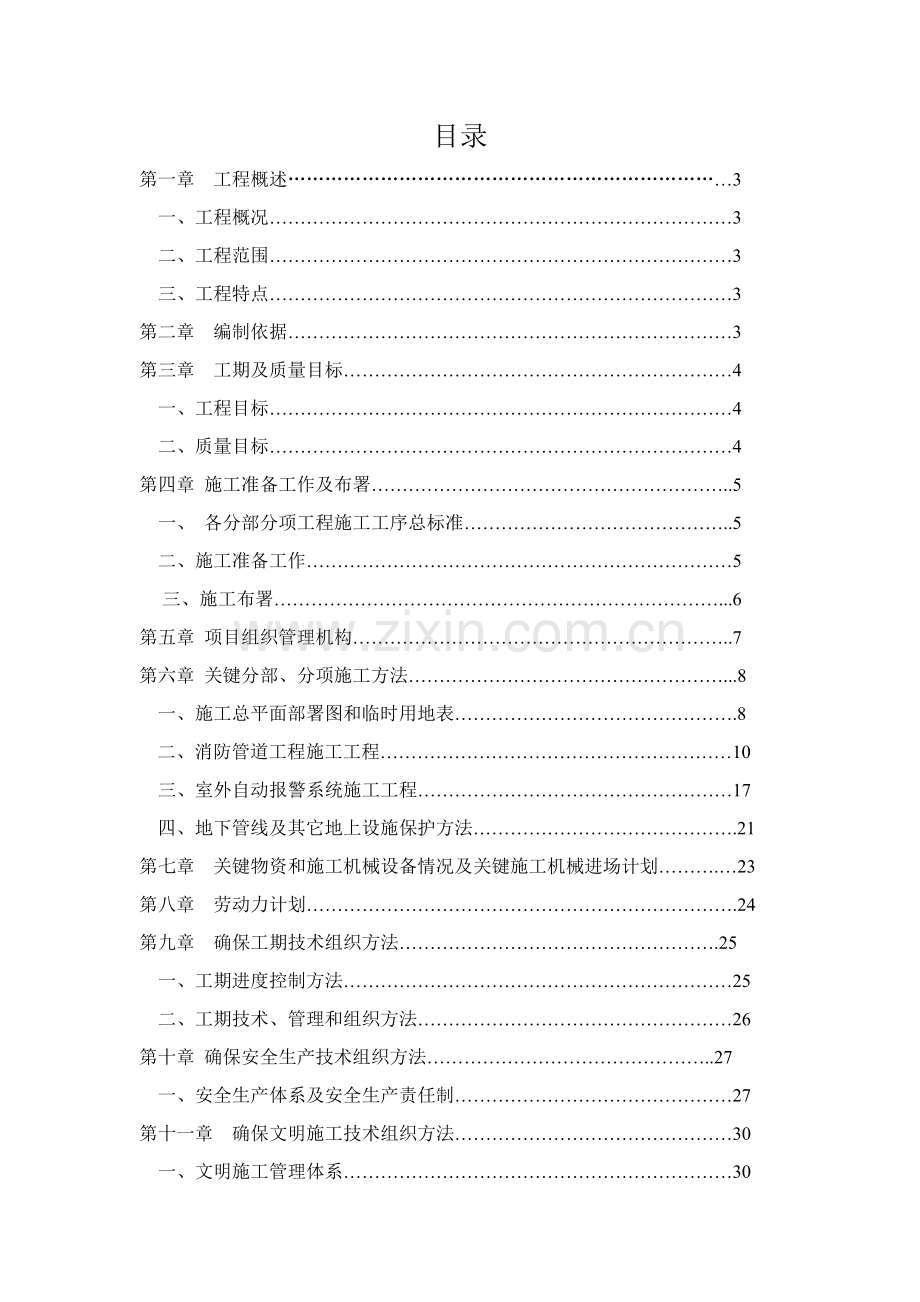 目录

第一章 工程概述 3

一、工程概况 3

二、工程范围 3

三、工程特点 3

第二章 编制依据 3

第三章 工期及质量目标 4

一、工程目标 4

二、质量目标 4

第四章 施工准备工作及布署 5

一、 各分部分项工程施工工序总标准 5

二、施工准备工作 5

三、施工布署 6

第五章 项目组织管理机构 7

第六章 关键分部、分项施工方法 8

一、施工总平面部署图和临时用地表 8

二、消防管道工程施工工程 10

三、室外自动报警系统施工工程 17

四、地下管线及其它地上设施保护方法 21

第七章 关键物资和施工机械设备情况及关键施工机械进场计划 23

第八章 劳动力计划 24

第九章 确保工期技术组织方法 25

一、工期进度控制方法 25

二、工期技术、管理和组织方法 26

第十章 确保安全生产技术组织方法 27

一、安全生产体系及安全生产责任制 27

第十一章 确保文明施工技术组织方法 30

一、文明施工管理体系 30

www.zixin.com.cn